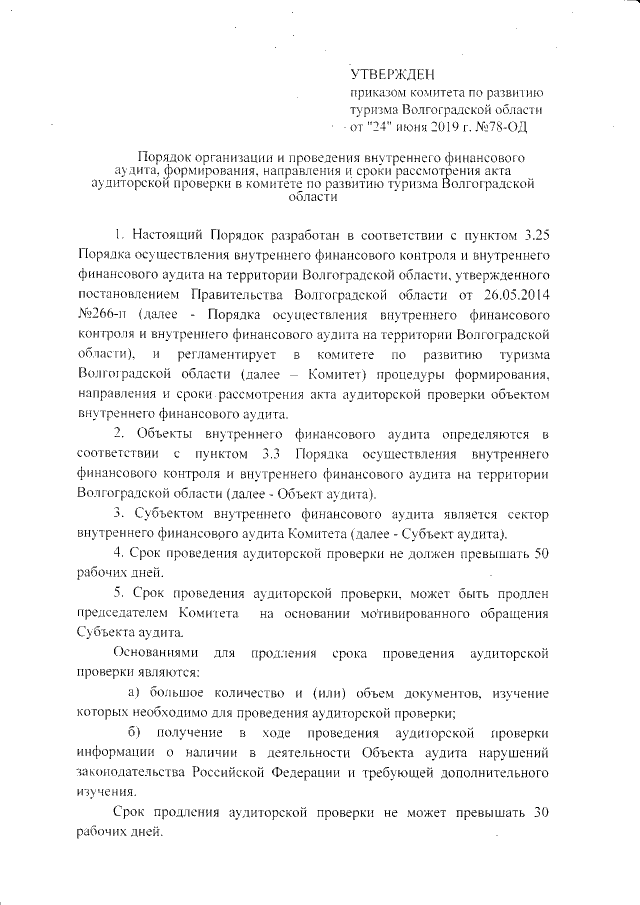 УТВЕРЖДЕН
приказом комитета по развитию туризма Волгоградской области от "24" июня 2019 г. №78-ОД

Порядок организации и проведения внутреннего финансового аудита, формирования, направления и сроки рассмотрения акта аудиторской проверки в комитете по развитию туризма Волгоградской области

1. Настоящий Порядок разработан в соответствии с пунктом 3.25 Порядка осуществления внутреннего финансового контроля и внутреннего финансового аудита на территории Волгоградской области, утвержденного постановлением Правительства Волгоградской области от 26.05.2014 №266-п (далее - Порядка осуществления внутреннего финансового контроля и внутреннего финансового аудита на территории Волгоградской области), и регламентирует в комитете по развитию туризма Волгоградской области (далее – Комитет) процедуры формирования, направления и сроки рассмотрения акта аудиторской проверки объектом внутреннего финансового аудита.

2. Объекты внутреннего финансового аудита определяются в соответствии с пунктом 3.3 Порядка осуществления внутреннего финансового контроля и внутреннего финансового аудита на территории Волгоградской области (далее - Объект аудита).

3. Субъектом внутреннего финансового аудита является сектор внутреннего финансового аудита Комитета (далее - Субъект аудита).

4. Срок проведения аудиторской проверки не должен превышать 50 рабочих дней.

5. Срок проведения аудиторской проверки, может быть продлен председателем Комитета на основании мотивированного обращения Субъекта аудита.

Основаниями для продления срока проведения аудиторской проверки являются:

а) большое количество и (или) объем документов, изучение которых необходимо для проведения аудиторской проверки;

б) получение в ходе проведения аудиторской проверки информации о наличии в деятельности Объекта аудита нарушений законодательства Российской Федерации и требующей дополнительного изучения.

Срок продления аудиторской проверки не может превышать 30 рабочих дней.